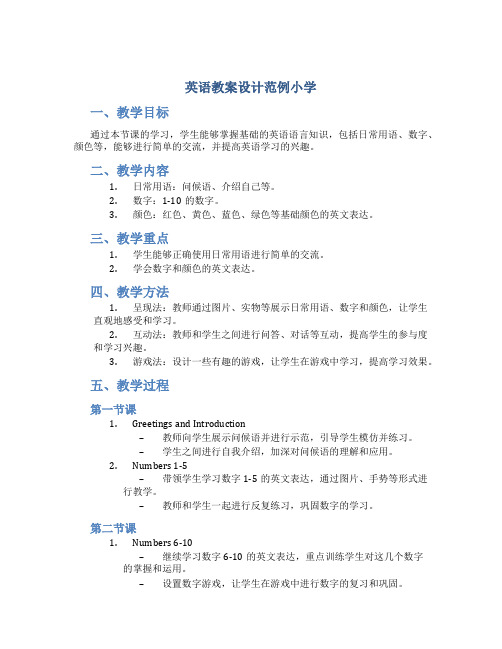 英语教案设计范例小学

一、教学目标

通过本节课的学习，学生能够掌握基础的英语语言知识，包括日常用语、数字、颜色等，能够进行简单的交流，并提高英语学习的兴趣。

二、教学内容

1. 日常用语：问候语、介绍自己等。
2. 数字：1-10 的数字。
3. 颜色：红色、黄色、蓝色、绿色等基础颜色的英文表达。

三、教学重点

1. 学生能够正确使用日常用语进行简单的交流。
2. 学会数字和颜色的英文表达。

四、教学方法

1. 呈现法：教师通过图片、实物等展示日常用语、数字和颜色，让学生直观地感受和学习。
2. 互动法：教师和学生之间进行问答、对话等互动，提高学生的参与度和学习兴趣。
3. 游戏法：设计一些有趣的游戏，让学生在游戏中学习，提高学习效果。

五、教学过程

第一节课

1. Greetings and Introduction
– 教师向学生展示问候语并进行示范，引导学生模仿并练习。
– 学生之间进行自我介绍，加深对问候语的理解和应用。
2. Numbers 1-5
– 带领学生学习数字 1-5 的英文表达，通过图片、手势等形式进行教学。
– 教师和学生一起进行反复练习，巩固数字的学习。

第二节课

1. Numbers 6-10
– 继续学习数字 6-10 的英文表达，重点训练学生对这几个数字的掌握和运用。
– 设置数字游戏，让学生在游戏中进行数字的复习和巩固。